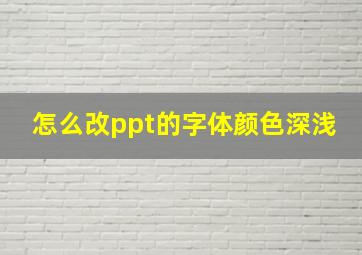 怎么改ppt的字体颜色深浅